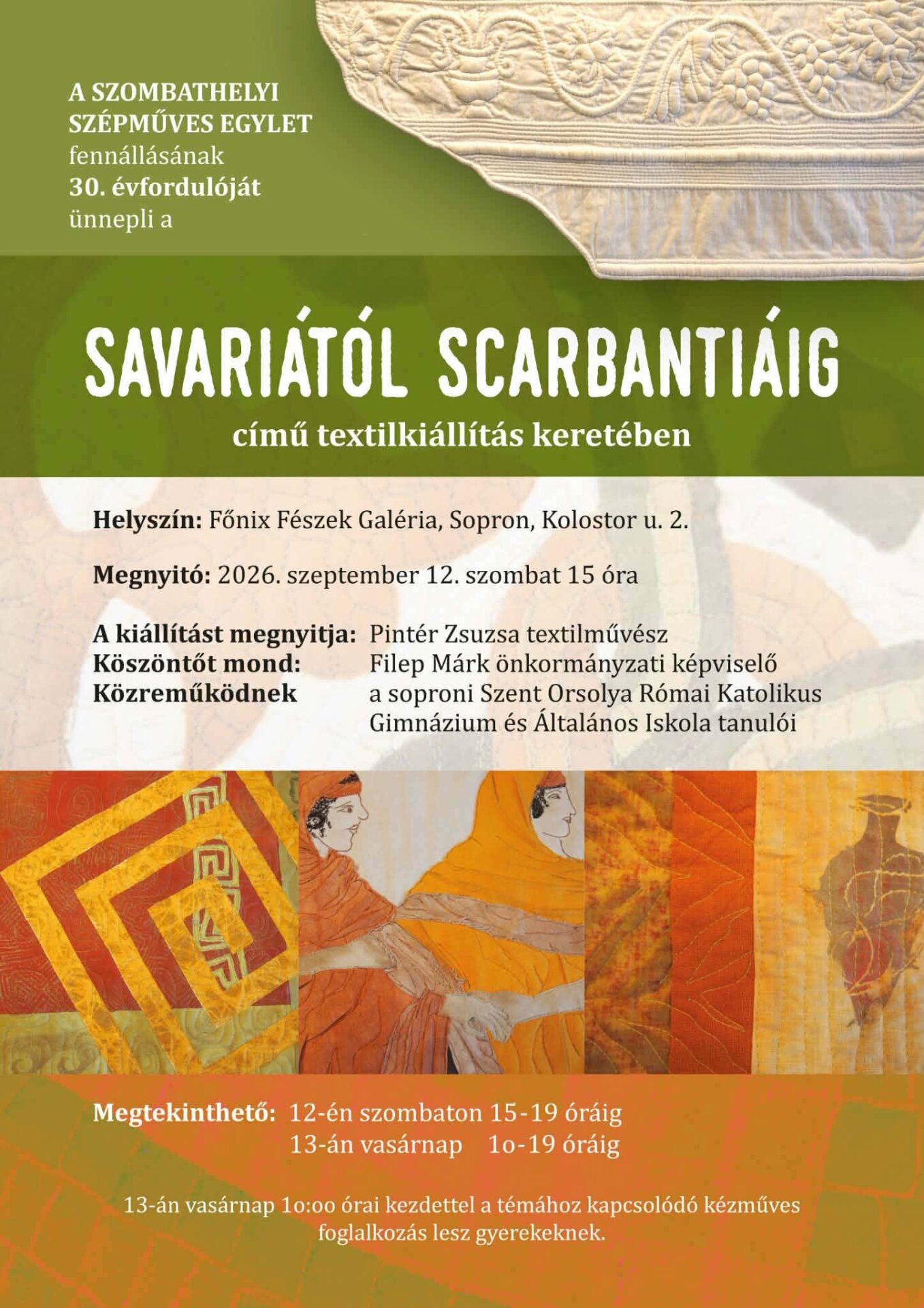 A SZOMBATHELYI
SZÉPMŰVES EGYLET
fennállásának
30. évfordulóját
ünnepli a

SAVARIÁTÓL SCARBANTIÁIG
című textilkiállítás keretében

Helyszín: Főnix Fészek Galéria, Sopron, Kolostor u. 2.

Megnyitó: 2026. szeptember 12. szombat 15 óra

A kiállítást megnyitja: Pintér Zsuzsa textilművész
Köszöntőt mond: Filep Márk önkormányzati képviselő
Közreműködnek a soproni Szent Orsolya Római Katolikus Gimnázium és Általános Iskola tanulói

Megtekinthető: 12-én szombaton 15-19 óráig
13-án vasárnap 1o-19 óráig

13-án vasárnap 1o:oo órai kezdettel a témához kapcsolódó kézműves foglalkozás lesz gyerekeknek.